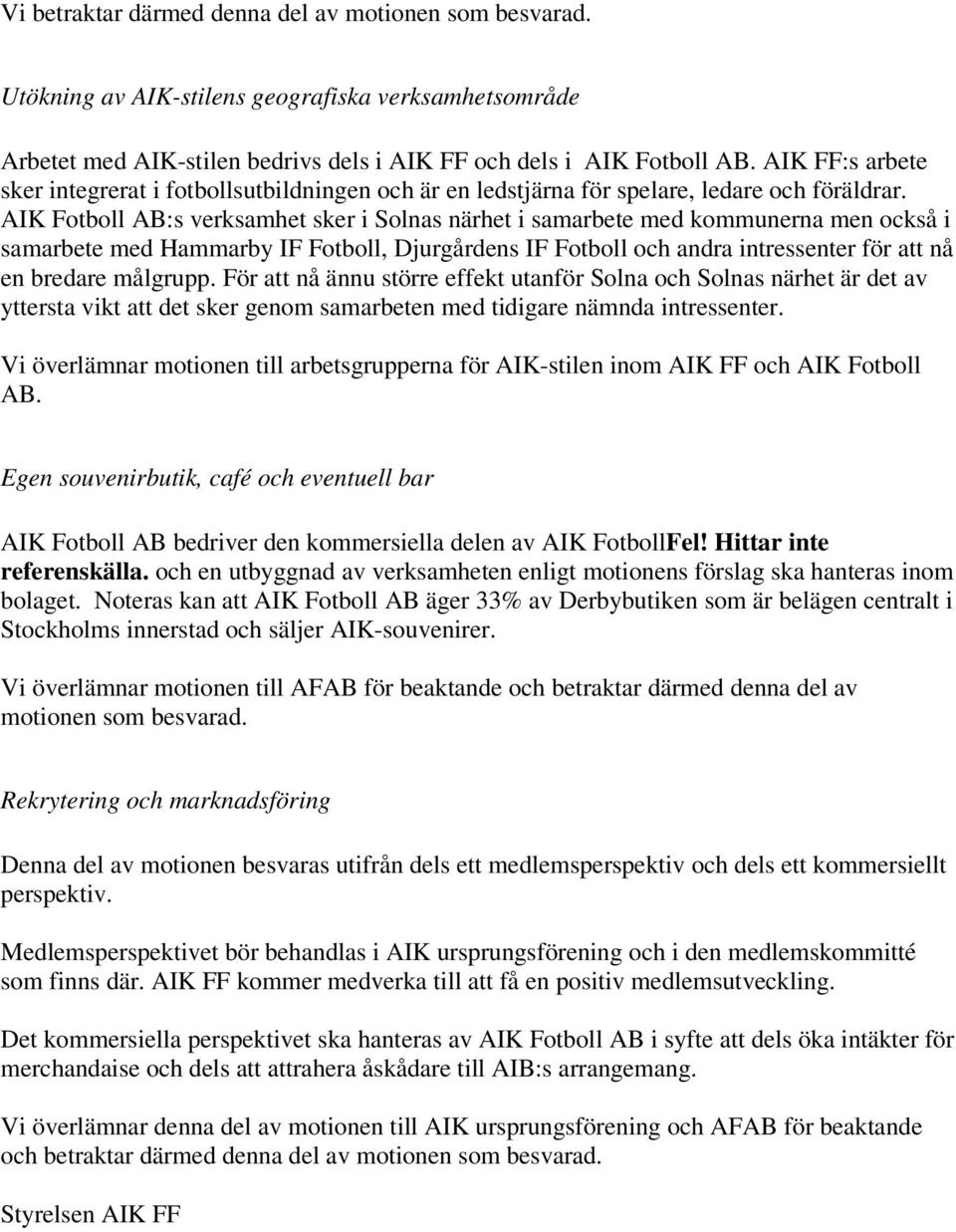 Vi betraktar därmed denna del av motionen som besvarad.

Utökning av AIK-stilens geografiska verksamhetsområde

Arbetet med AIK-stilen bedrivs dels i AIK FF och dels i AIK Fotboll AB. AIK FF:s arbete sker integrerat i fotbollsutbildningen och är en ledstjärna för spelare, ledare och föräldrar. AIK Fotboll AB:s verksamhet sker i Solnas närhet i samarbete med kommunerna men också i samarbete med Hammarby IF Fotboll, Djurgårdens IF Fotboll och andra intressenter för att nå en bredare målgrupp. För att nå ännu större effekt utanför Solna och Solnas närhet är det av yttersta vikt att det sker genom samarbeten med tidigare nämnda intressenter.

Vi överlämnar motionen till arbetsgrupperna för AIK-stilen inom AIK FF och AIK Fotboll AB.

Egen souvenirbutik, café och eventuell bar

AIK Fotboll AB bedriver den kommersiella delen av AIK FotbollFel! Hittar inte referenskälla. och en utbyggnad av verksamheten enligt motionens förslag ska hanteras inom bolaget. Noteras kan att AIK Fotboll AB äger 33% av Derbybutiken som är belägen centralt i Stockholms innerstad och säljer AIK-souvenirer.

Vi överlämnar motionen till AFAB för beaktande och betraktar därmed denna del av motionen som besvarad.

Rekrytering och marknadsföring

Denna del av motionen besvaras utifrån dels ett medlemsperspektiv och dels ett kommersiellt perspektiv.

Medlemsperspektivet bör behandlas i AIK ursprungsförening och i den medlemskommitté som finns där. AIK FF kommer medverka till att få en positiv medlemsutveckling.

Det kommersiella perspektivet ska hanteras av AIK Fotboll AB i syfte att dels öka intäkter för merchandaise och dels att attrahera åskådare till AIB:s arrangemang.

Vi överlämnar denna del av motionen till AIK ursprungsförening och AFAB för beaktande och betraktar därmed denna del av motionen som besvarad.

Styrelsen AIK FF